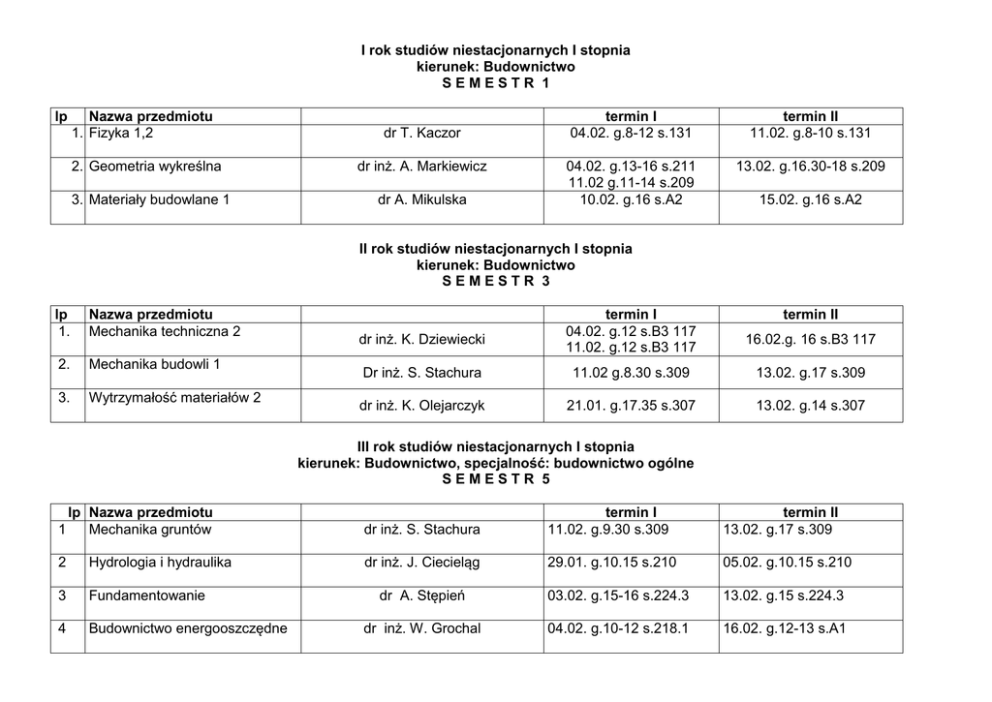 I rok studiów niestacjonarnych I stopnia
kierunek: Budownictwo
S E M E S T R 1

| lp | Nazwa przedmiotu | | termin I | termin II |
|---|---|---|---|---|
| 1. | Fizyka 1,2 | dr T. Kaczor | 04.02. g.8-12 s.131 | 11.02. g.8-10 s.131 |
| 2. | Geometria wykreślna | dr inż. A. Markiewicz | 04.02. g.13-16 s.211 11.02 g.11-14 s.209 | 13.02. g.16.30-18 s.209 |
| 3. | Materiały budowlane 1 | dr A. Mikulska | 10.02. g.16 s.A2 | 15.02. g.16 s.A2 |

II rok studiów niestacjonarnych I stopnia
kierunek: Budownictwo
S E M E S T R 3

| lp | Nazwa przedmiotu | | termin I | termin II |
|---|---|---|---|---|
| 1. | Mechanika techniczna 2 | dr inż. K. Dziewiecki | 04.02. g.12 s.B3 117 11.02. g.12 s.B3 117 | 16.02.g. 16 s.B3 117 |
| 2. | Mechanika budowli 1 | Dr inż. S. Stachura | 11.02 g.8.30 s.309 | 13.02. g.17 s.309 |
| 3. | Wytrzymałość materiałów 2 | dr inż. K. Olejarczyk | 21.01. g.17.35 s.307 | 13.02. g.14 s.307 |

III rok studiów niestacjonarnych I stopnia
kierunek: Budownictwo, specjalność: budownictwo ogólne
S E M E S T R 5

| lp | Nazwa przedmiotu | | termin I | termin II |
|---|---|---|---|---|
| 1 | Mechanika gruntów | dr inż. S. Stachura | 11.02. g.9.30 s.309 | 13.02. g.17 s.309 |
| 2 | Hydrologia i hydraulika | dr inż. J. Ciecieląg | 29.01. g.10.15 s.210 | 05.02. g.10.15 s.210 |
| 3 | Fundamentowanie | dr A. Stępień | 03.02. g.15-16 s.224.3 | 13.02. g.15 s.224.3 |
| 4 | Budownictwo energooszczędne | dr inż. W. Grochal | 04.02. g.10-12 s.218.1 | 16.02. g.12-13 s.A1 |